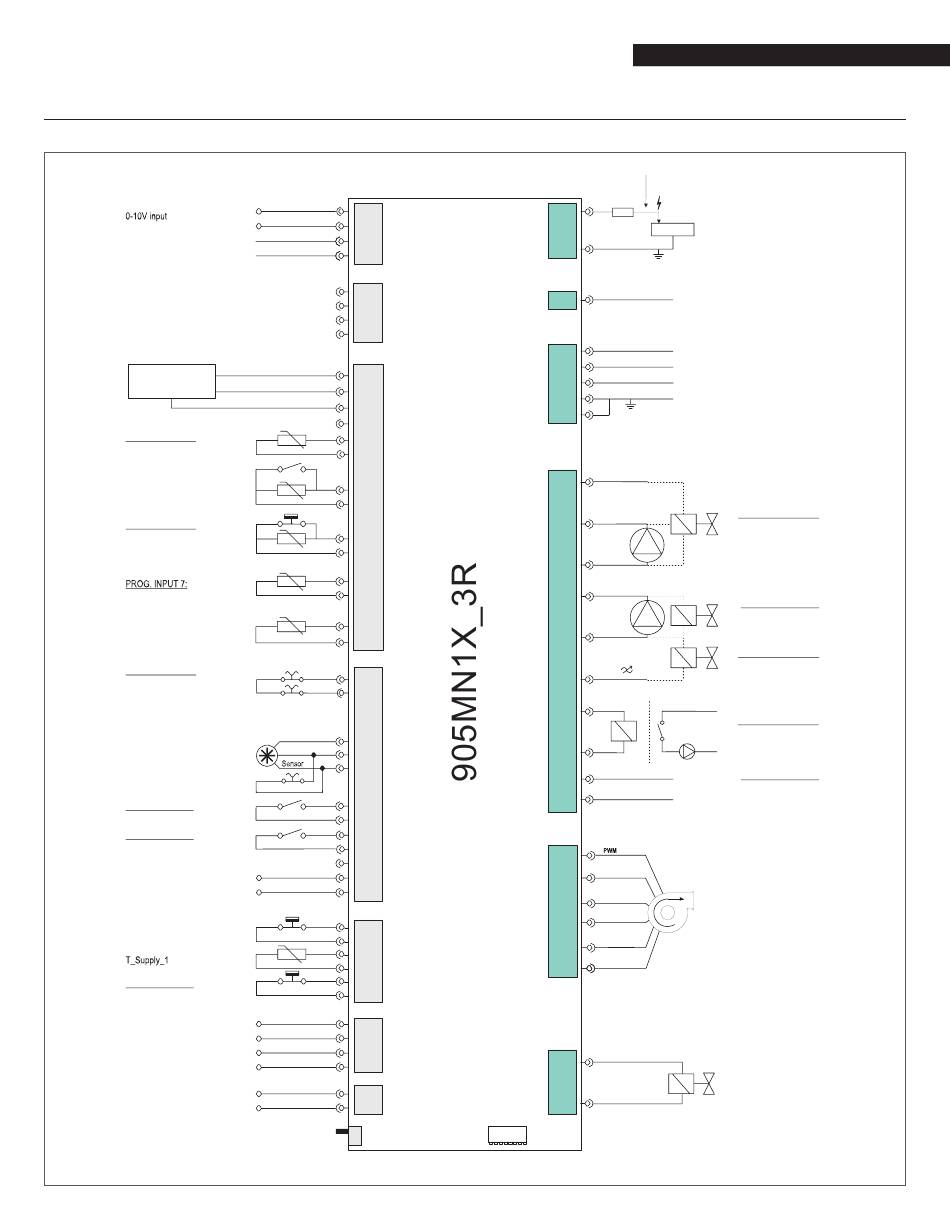 0-10V input

PROG. INPUT 7:

Sensor

T_Supply_1

905MN1X_3R

PWM